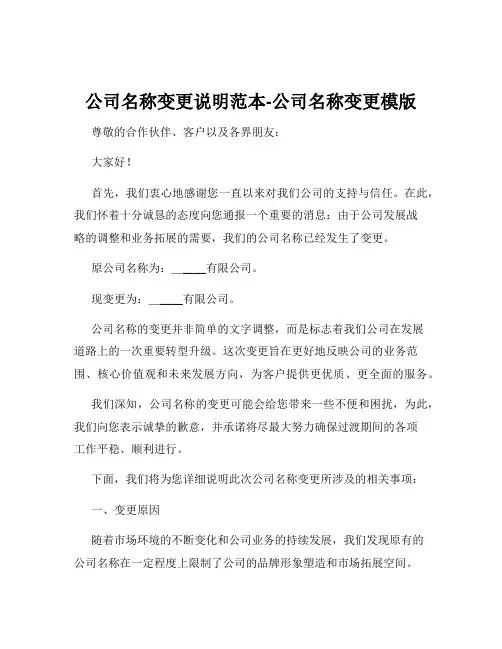 公司名称变更说明范本-公司名称变更模版

尊敬的合作伙伴、客户以及各界朋友：

大家好！

首先，我们衷心地感谢您一直以来对我们公司的支持与信任。在此，我们怀着十分诚恳的态度向您通报一个重要的消息：由于公司发展战略的调整和业务拓展的需要，我们的公司名称已经发生了变更。

原公司名称为：______有限公司。

现变更为：______有限公司。

公司名称的变更并非简单的文字调整，而是标志着我们公司在发展道路上的一次重要转型升级。这次变更旨在更好地反映公司的业务范围、核心价值观和未来发展方向，为客户提供更优质、更全面的服务。

我们深知，公司名称的变更可能会给您带来一些不便和困扰，为此，我们向您表示诚挚的歉意，并承诺将尽最大努力确保过渡期间的各项工作平稳、顺利进行。

下面，我们将为您详细说明此次公司名称变更所涉及的相关事项：

一、变更原因

随着市场环境的不断变化和公司业务的持续发展，我们发现原有的公司名称在一定程度上限制了公司的品牌形象塑造和市场拓展空间。